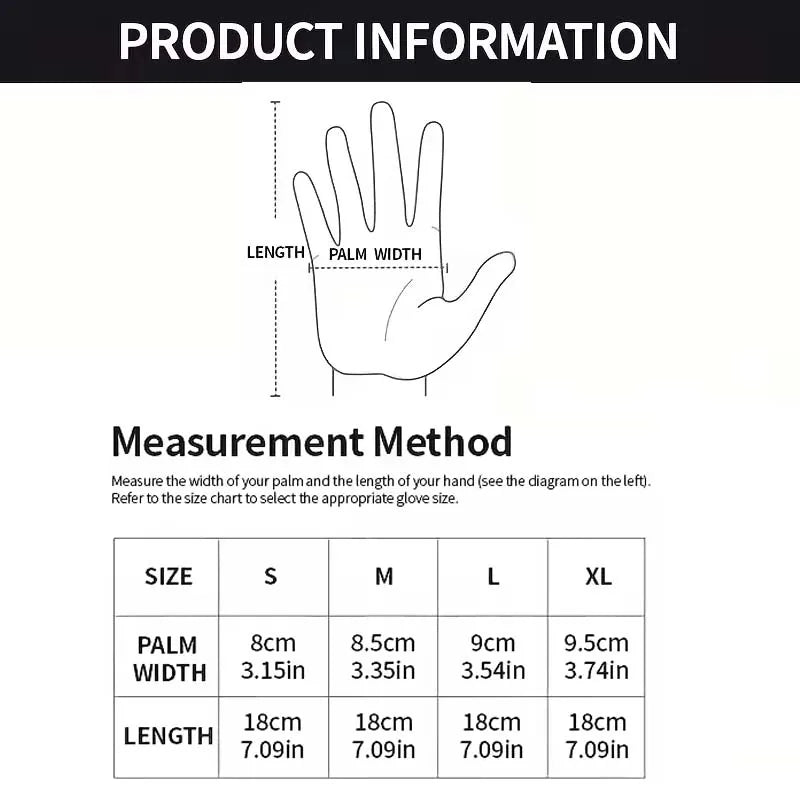 PRODUCT INFORMATION

LENGTH
PALM WIDTH

Measurement Method

Measure the width of your palm and the length of your hand (see the diagram on the left). Refer to the size chart to select the appropriate glove size.

| SIZE | S | M | L | XL |
|---|---|---|---|---|
| PALM WIDTH | 8cm 3.15in | 8.5cm 3.35in | 9cm 3.54in | 9.5cm 3.74in |
| LENGTH | 18cm 7.09in | 18cm 7.09in | 18cm 7.09in | 18cm 7.09in |